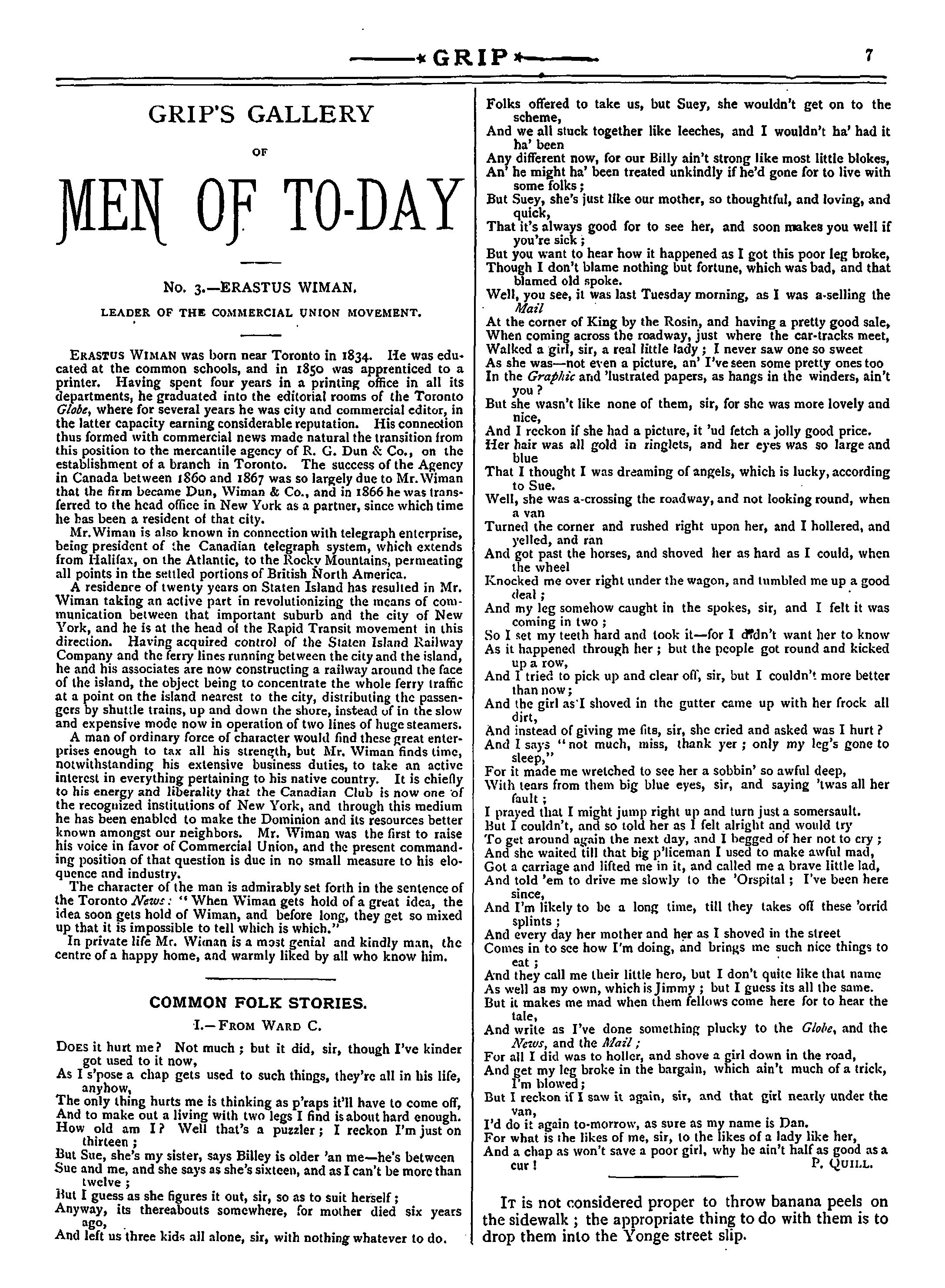 GRIP 7

GRIP'S GALLERY

OF

MEN OF TO-DAY

No. 3.—ERASTUS WIMAN.

LEADER OF THE COMMERCIAL UNION MOVEMENT.

ERASTUS WIMAN was born near Toronto in 1834. He was educated at the common schools, and in 1850 was apprenticed to a printer. Having spent four years in a printing office in all its departments, he graduated into the editorial rooms of the Toronto Globe, where for several years he was city and commercial editor, in the latter capacity earning considerable reputation. His connection thus formed with commercial news made natural the transition from this position to the mercantile agency of R. G. Dun & Co., on the establishment of a branch in Toronto. The success of the Agency in Canada between 1860 and 1867 was so largely due to Mr. Wiman that the firm became Dun, Wiman & Co., and in 1866 he was transferred to the head office in New York as a partner, since which time he has been a resident of that city.

Mr. Wiman is also known in connection with telegraph enterprise, being president of the Canadian telegraph system, which extends from Halifax, on the Atlantic, to the Rocky Mountains, permeating all points in the settled portions of British North America.

A residence of twenty years on Staten Island has resulted in Mr. Wiman taking an active part in revolutionizing the means of communication between that important suburb and the city of New York, and he is at the head of the Rapid Transit movement in this direction. Having acquired control of the Staten Island Railway Company and the ferry lines running between the city and the island, he and his associates are now constructing a railway around the face of the island, the object being to concentrate the whole ferry traffic at a point on the island nearest to the city, distributing the passengers by shuttle trains, up and down the shore, instead of in the slow and expensive mode now in operation of two lines of huge steamers.

A man of ordinary force of character would find these great enterprises enough to tax all his strength, but Mr. Wiman finds time, notwithstanding his extensive business duties, to take an active interest in everything pertaining to his native country. It is chiefly to his energy and liberality that the Canadian Club is now one of the recognized institutions of New York, and through this medium he has been enabled to make the Dominion and its resources better known amongst our neighbors. Mr. Wiman was the first to raise his voice in favor of Commercial Union, and the present commanding position of that question is due in no small measure to his eloquence and industry.

The character of the man is admirably set forth in the sentence of the Toronto News: "When Wiman gets hold of a great idea, the idea soon gets hold of Wiman, and before long, they get so mixed up that it is impossible to tell which is which."

In private life Mr. Wiman is a most genial and kindly man, the centre of a happy home, and warmly liked by all who know him.

COMMON FOLK STORIES.

I.—FROM WARD C.

DOES it hurt me? Not much; but it did, sir, though I've kinder got used to it now,
As I s'pose a chap gets used to such things, they're all in his life, anyhow,
The only thing hurts me is thinking as p'raps it'll have to come off,
And to make out a living with two legs I find is about hard enough.
How old am I? Well that's a puzzler; I reckon I'm just on thirteen;
But Sue, she's my sister, says Billey is older 'an me—he's between
Sue and me, and she says as she's sixteen, and as I can't be more than twelve;
But I guess as she figures it out, sir, so as to suit herself;
Anyway, its thereabouts somewhere, for mother died six years ago,
And left us three kids all alone, sir, with nothing whatever to do.
Folks offered to take us, but Suey, she wouldn't get on to the scheme,
And we all stuck together like leeches, and I wouldn't ha' had it ha' been
Any different now, for our Billy ain't strong like most little blokes,
An' he might ha' been treated unkindly if he'd gone for to live with some folks;
But Suey, she's just like our mother, so thoughtful, and loving, and quick,
That it's always good for to see her, and soon makes you well if you're sick;
But you want to hear how it happened as I got this poor leg broke,
Though I don't blame nothing but fortune, which was bad, and that blamed old spoke.
Well, you see, it was last Tuesday morning, as I was a-selling the Mail
At the corner of King by the Rosin, and having a pretty good sale,
When coming across the roadway, just where the car-tracks meet,
Walked a girl, sir, a real little lady; I never saw one so sweet
As she was—not even a picture, an' I've seen some pretty ones too
In the Graphic and 'lustrated papers, as hangs in the winders, ain't you?
But she wasn't like none of them, sir, for she was more lovely and nice,
And I reckon if she had a picture, it 'ud fetch a jolly good price.
Her hair was all gold in ringlets, and her eyes was so large and blue
That I thought I was dreaming of angels, which is lucky, according to Sue.
Well, she was a-crossing the roadway, and not looking round, when a van
Turned the corner and rushed right upon her, and I hollered, and yelled, and ran
And got past the horses, and shoved her as hard as I could, when the wheel
Knocked me over right under the wagon, and tumbled me up a good deal;
And my leg somehow caught in the spokes, sir, and I felt it was coming in two;
So I set my teeth hard and took it—for I didn't want her to know
As it happened through her; but the people got round and kicked up a row,
And I tried to pick up and clear off, sir, but I couldn't more better than now;
And the girl as I shoved in the gutter came up with her frock all dirt,
And instead of giving me fits, sir, she cried and asked was I hurt?
And I says "not much, miss, thank yer; only my leg's gone to sleep,"
For it made me wretched to see her a sobbin' so awful deep,
With tears from them big blue eyes, sir, and saying 'twas all her fault;
I prayed that I might jump right up and turn just a somersault.
But I couldn't, and so told her as I felt alright and would try
To get around again the next day, and I begged of her not to cry;
And she waited till that big p'liceman I used to make awful mad,
Got a carriage and lifted me in it, and called me a brave little lad,
And told 'em to drive me slowly to the 'Orspital; I've been here since,
And I'm likely to be a long time, till they takes off these 'orrid splints;
And every day her mother and her as I shoved in the street
Comes in to see how I'm doing, and brings me such nice things to eat;
And they call me their little hero, but I don't quite like that name
As well as my own, which is Jimmy; but I guess its all the same.
But it makes me mad when them fellows come here for to hear the tale,
And write as I've done something plucky to the Globe, and the News, and the Mail;
For all I did was to holler, and shove a girl down in the road,
And get my leg broke in the bargain, which ain't much of a trick, I'm blowed;
But I reckon if I saw it again, sir, and that girl nearly under the van,
I'd do it again to-morrow, as sure as my name is Dan.
For what is the likes of me, sir, to the likes of a lady like her,
And a chap as won't save a poor girl, why he ain't half as good as a cur!

P. QUILL.

IT is not considered proper to throw banana peels on the sidewalk; the appropriate thing to do with them is to drop them into the Yonge street slip.